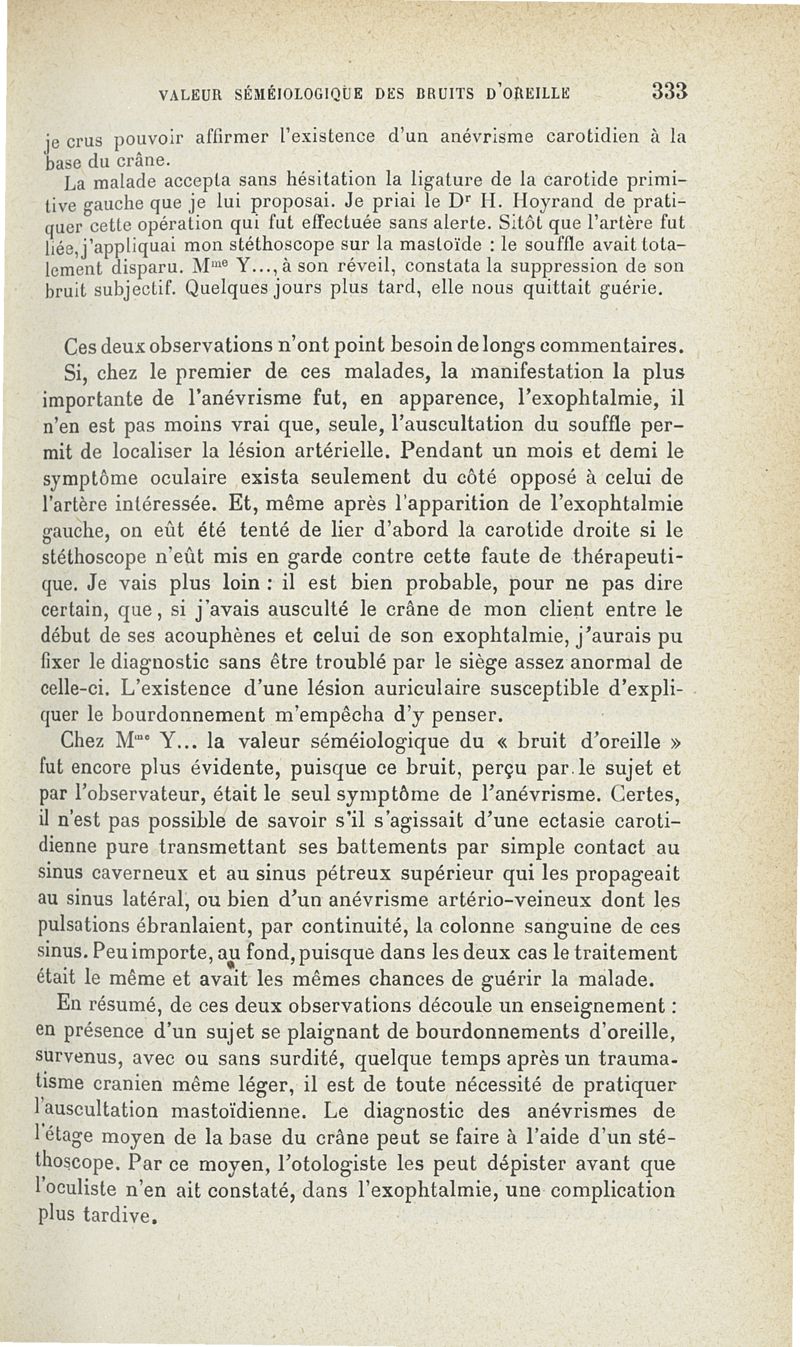 VALEUR SÉMÉIOLOGIQUE DES BRUITS D'OREILLE 333

je crus pouvoir affirmer l'existence d'un anévrisme carotidien à la base du crâne.

La malade accepta sans hésitation la ligature de la carotide primitive gauche que je lui proposai. Je priai le Dr H. Hoyrand de pratiquer cette opération qui fut effectuée sans alerte. Sitôt que l'artère fut liée, j'appliquai mon stéthoscope sur la mastoïde : le souffle avait totalement disparu. Mme Y..., à son réveil, constata la suppression de son bruit subjectif. Quelques jours plus tard, elle nous quittait guérie.

Ces deux observations n'ont point besoin de longs commentaires.

Si, chez le premier de ces malades, la manifestation la plus importante de l'anévrisme fut, en apparence, l'exophtalmie, il n'en est pas moins vrai que, seule, l'auscultation du souffle permit de localiser la lésion artérielle. Pendant un mois et demi le symptôme oculaire exista seulement du côté opposé à celui de l'artère intéressée. Et, même après l'apparition de l'exophtalmie gauche, on eût été tenté de lier d'abord la carotide droite si le stéthoscope n'eût mis en garde contre cette faute de thérapeutique. Je vais plus loin : il est bien probable, pour ne pas dire certain, que, si j'avais ausculté le crâne de mon client entre le début de ses acouphènes et celui de son exophtalmie, j'aurais pu fixer le diagnostic sans être troublé par le siège assez anormal de celle-ci. L'existence d'une lésion auriculaire susceptible d'expliquer le bourdonnement m'empêcha d'y penser.

Chez Mme Y... la valeur séméiologique du « bruit d'oreille » fut encore plus évidente, puisque ce bruit, perçu par le sujet et par l'observateur, était le seul symptôme de l'anévrisme. Certes, il n'est pas possible de savoir s'il s'agissait d'une ectasie carotidienne pure transmettant ses battements par simple contact au sinus caverneux et au sinus pétreux supérieur qui les propageait au sinus latéral, ou bien d'un anévrisme artério-veineux dont les pulsations ébranlaient, par continuité, la colonne sanguine de ces sinus. Peu importe, au fond, puisque dans les deux cas le traitement était le même et avait les mêmes chances de guérir la malade.

En résumé, de ces deux observations découle un enseignement : en présence d'un sujet se plaignant de bourdonnements d'oreille, survenus, avec ou sans surdité, quelque temps après un traumatisme cranien même léger, il est de toute nécessité de pratiquer l'auscultation mastoïdienne. Le diagnostic des anévrismes de l'étage moyen de la base du crâne peut se faire à l'aide d'un stéthoscope. Par ce moyen, l'otologiste les peut dépister avant que l'oculiste n'en ait constaté, dans l'exophtalmie, une complication plus tardive.